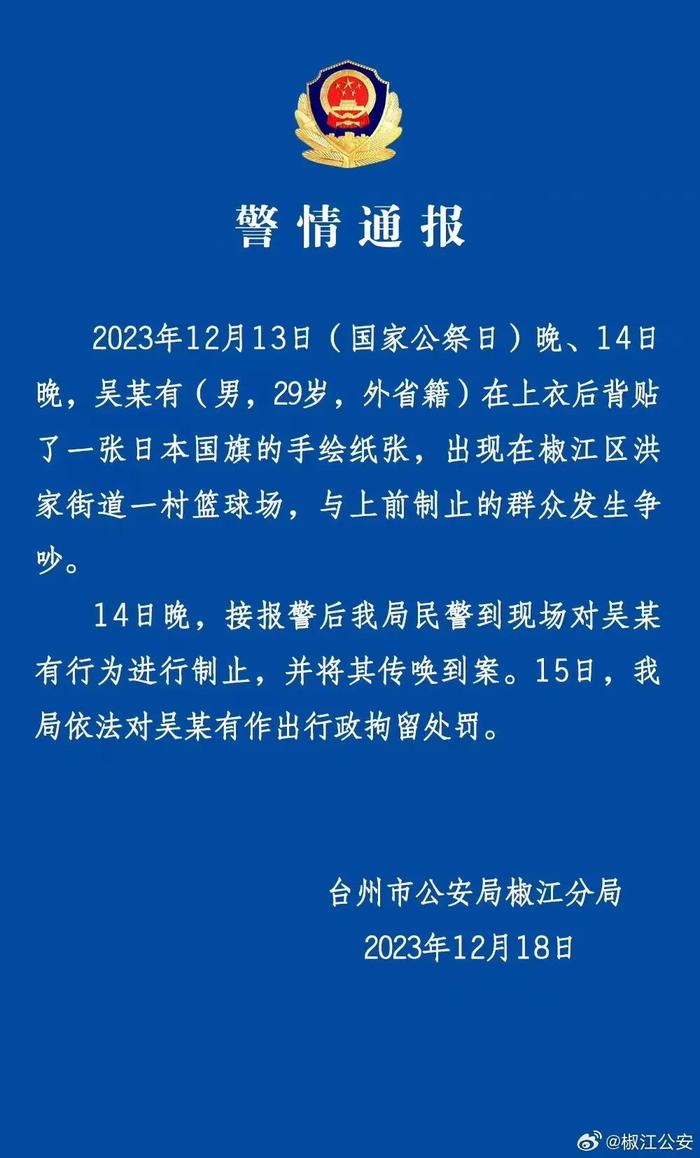 警情通报

2023年12月13日（国家公祭日）晚、14日晚，吴某有（男，29岁，外省籍）在上衣后背贴了一张日本国旗的手绘纸张，出现在椒江区洪家街道一村篮球场，与上前制止的群众发生争吵。

14日晚，接报警后我局民警到现场对吴某有行为进行制止，并将其传唤到案。15日，我局依法对吴某有作出行政拘留处罚。

台州市公安局椒江分局
2023年12月18日

@椒江公安